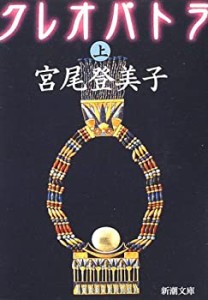 クレオパトラ

上

宮尾登美子

新潮文庫